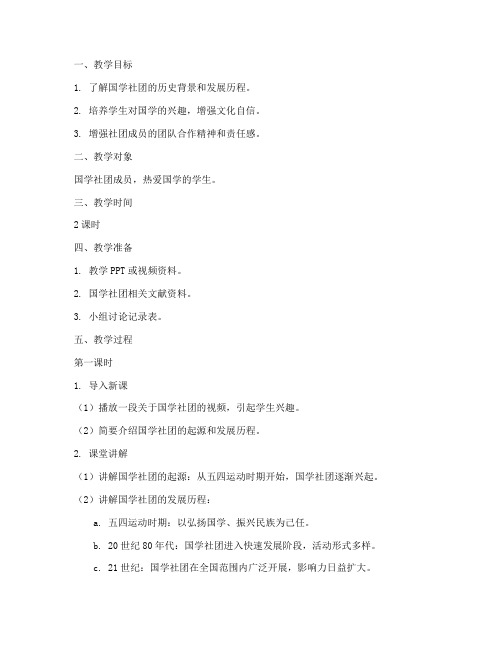 一、教学目标

1. 了解国学社团的历史背景和发展历程。

2. 培养学生对国学的兴趣，增强文化自信。

3. 增强社团成员的团队合作精神和责任感。

二、教学对象

国学社团成员，热爱国学的学生。

三、教学时间

2 课时

四、教学准备

1. 教学 PPT 或视频资料。

2. 国学社团相关文献资料。

3. 小组讨论记录表。

五、教学过程

第一课时

1. 导入新课

（1）播放一段关于国学社团的视频，引起学生兴趣。

（2）简要介绍国学社团的起源和发展历程。

2. 课堂讲解

（1）讲解国学社团的起源：从五四运动时期开始，国学社团逐渐兴起。

（2）讲解国学社团的发展历程：

a. 五四运动时期：以弘扬国学、振兴民族为己任。

b. 20 世纪 80 年代：国学社团进入快速发展阶段，活动形式多样。

c. 21 世纪：国学社团在全国范围内广泛开展，影响力日益扩大。